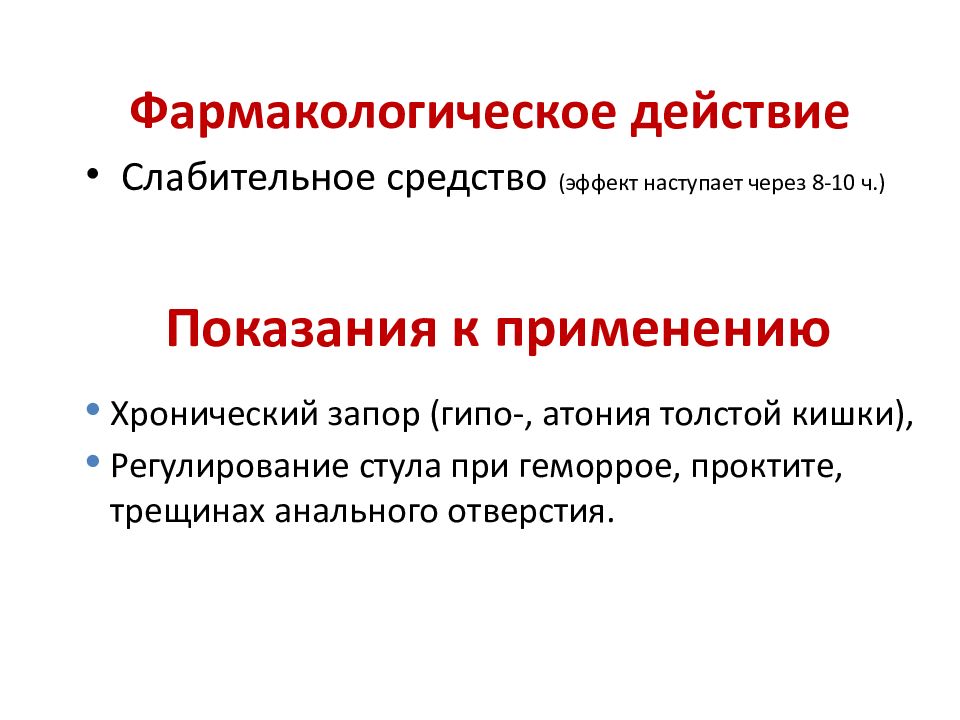 Фармакологическое действие

• Слабительное средство (эффект наступает через 8-10 ч.)

Показания к применению

• Хронический запор (гипо-, атония толстой кишки),
• Регулирование стула при геморрое, проктите, трещинах анального отверстия.